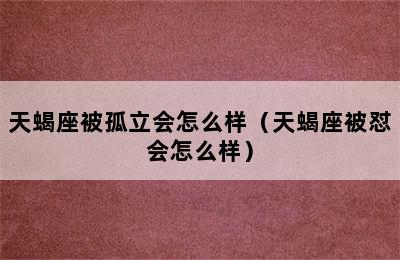 天蝎座被孤立会怎么样（天蝎座被怼会怎么样）